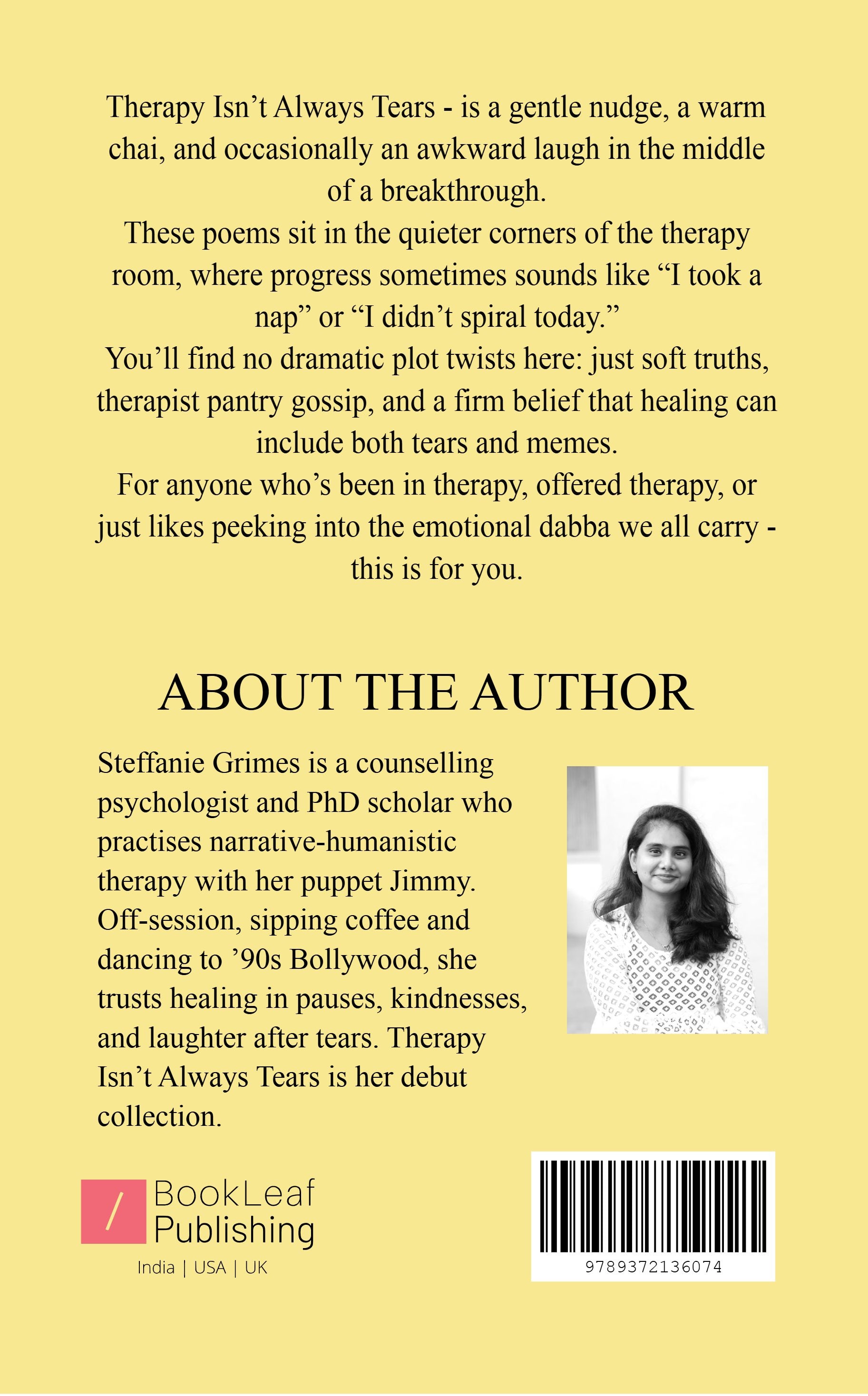 Therapy Isn't Always Tears - is a gentle nudge, a warm chai, and occasionally an awkward laugh in the middle of a breakthrough.

These poems sit in the quieter corners of the therapy room, where progress sometimes sounds like "I took a nap" or "I didn't spiral today."

You'll find no dramatic plot twists here: just soft truths, therapist pantry gossip, and a firm belief that healing can include both tears and memes.

For anyone who's been in therapy, offered therapy, or just likes peeking into the emotional dabba we all carry - this is for you.

ABOUT THE AUTHOR

Steffanie Grimes is a counselling psychologist and PhD scholar who practises narrative-humanistic therapy with her puppet Jimmy. Off-session, sipping coffee and dancing to '90s Bollywood, she trusts healing in pauses, kindnesses, and laughter after tears. Therapy Isn't Always Tears is her debut collection.

BookLeaf
Publishing
India | USA | UK

9789372136074